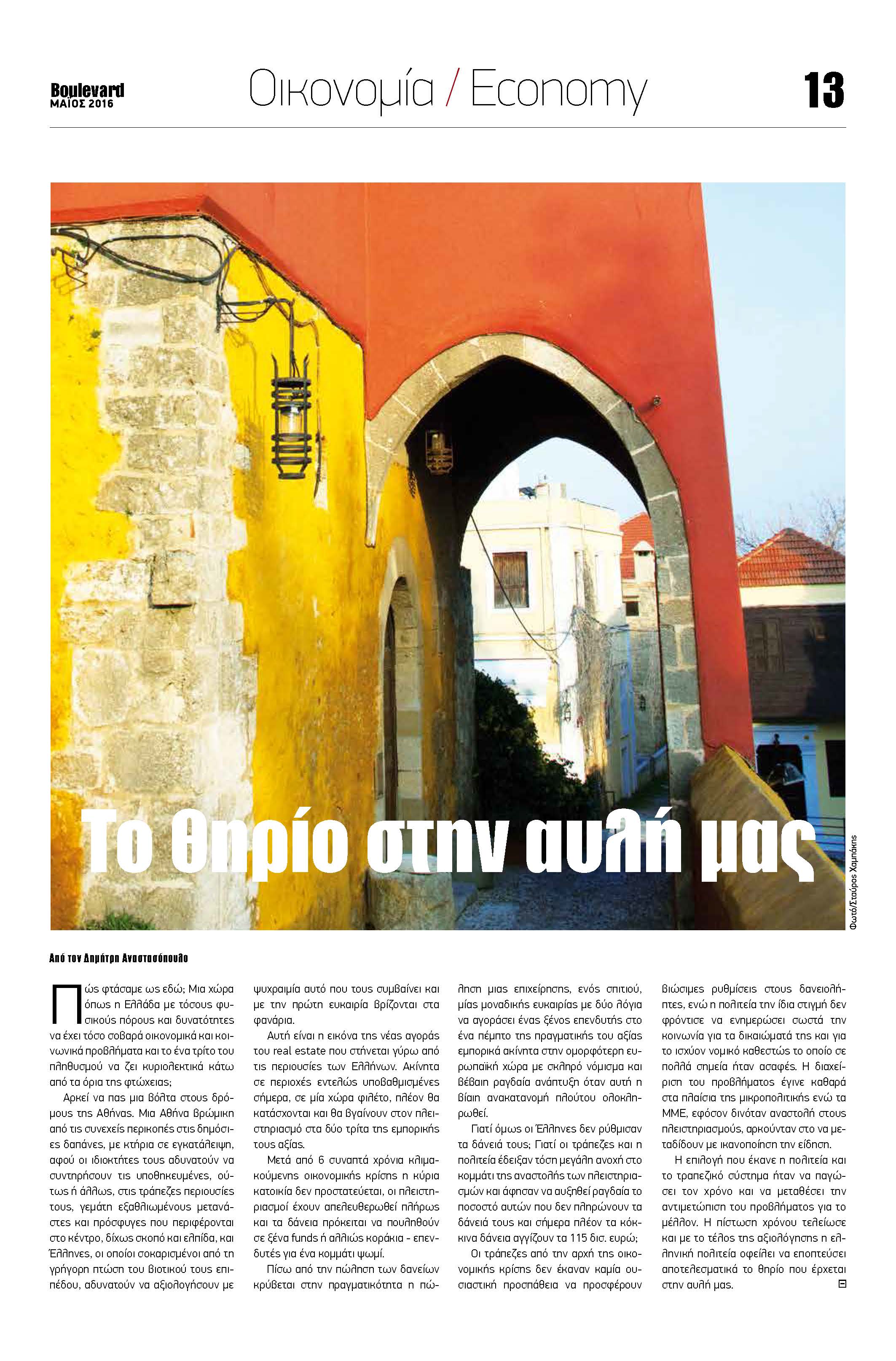 Boulevard
ΜΑΪΟΣ 2016

Οικονομία / Economy

13

Το θηρίο στην αυλή μας

Φωτό/Σταύρος Χαμπάκης

Από τον Δημήτρη Αναστασόπουλο

Πώς φτάσαμε ως εδώ; Μια χώρα όπως η Ελλάδα με τόσους φυσικούς πόρους και δυνατότητες να έχει τόσο σοβαρά οικονομικά και κοινωνικά προβλήματα και το ένα τρίτο του πληθυσμού να ζει κυριολεκτικά κάτω από τα όρια της φτώχειας;

Αρκεί να πας μια βόλτα στους δρόμους της Αθήνας. Μια Αθήνα βρώμικη από τις συνεχείς περικοπές στις δημόσιες δαπάνες, με κτήρια σε εγκατάλειψη, αφού οι ιδιοκτήτες τους αδυνατούν να συντηρήσουν τις υποθηκευμένες, ούτως ή άλλως, στις τράπεζες περιουσίες τους, γεμάτη εξαθλιωμένους μετανάστες και πρόσφυγες που περιφέρονται στο κέντρο, δίχως σκοπό και ελπίδα, και Έλληνες, οι οποίοι σοκαρισμένοι από τη γρήγορη πτώση του βιοτικού τους επιπέδου, αδυνατούν να αξιολογήσουν με ψυχραιμία αυτό που τους συμβαίνει και με την πρώτη ευκαιρία βρίζονται στα φανάρια.

Αυτή είναι η εικόνα της νέας αγοράς του real estate που στήνεται γύρω από τις περιουσίες των Ελλήνων. Ακίνητα σε περιοχές εντελώς υποβαθμισμένες σήμερα, σε μία χώρα φιλέτο, πλέον θα κατάσχονται και θα βγαίνουν στον πλειστηριασμό στα δύο τρίτα της εμπορικής τους αξίας.

Μετά από 6 συναπτά χρόνια κλιμακούμενης οικονομικής κρίσης η κύρια κατοικία δεν προστατεύεται, οι πλειστηριασμοί έχουν απελευθερωθεί πλήρως και τα δάνεια πρόκειται να πουληθούν σε ξένα funds ή αλλιώς κοράκια - επενδυτές για ένα κομμάτι ψωμί.

Πίσω από την πώληση των δανείων κρύβεται στην πραγματικότητα η πώληση μιας επιχείρησης, ενός σπιτιού, μίας μοναδικής ευκαιρίας με δύο λόγια να αγοράσει ένας ξένος επενδυτής στο ένα πέμπτο της πραγματικής του αξίας εμπορικά ακίνητα στην ομορφότερη ευρωπαϊκή χώρα με σκληρό νόμισμα και βέβαιη ραγδαία ανάπτυξη όταν αυτή η βίαιη ανακατανομή πλούτου ολοκληρωθεί.

Γιατί όμως οι Έλληνες δεν ρύθμισαν τα δάνειά τους; Γιατί οι τράπεζες και η πολιτεία έδειξαν τόση μεγάλη ανοχή στο κομμάτι της αναστολής των πλειστηριασμών και άφησαν να αυξηθεί ραγδαία το ποσοστό αυτών που δεν πληρώνουν τα δάνειά τους και σήμερα πλέον τα κόκκινα δάνεια αγγίζουν τα 115 δισ. ευρώ;

Οι τράπεζες από την αρχή της οικονομικής κρίσης δεν έκαναν καμία ουσιαστική προσπάθεια να προσφέρουν βιώσιμες ρυθμίσεις στους δανειολήπτες, ενώ η πολιτεία την ίδια στιγμή δεν φρόντισε να ενημερώσει σωστά την κοινωνία για τα δικαιώματά της και για το ισχύον νομικό καθεστώς το οποίο σε πολλά σημεία ήταν ασαφές. Η διαχείριση του προβλήματος έγινε καθαρά στα πλαίσια της μικροπολιτικής ενώ τα ΜΜΕ, εφόσον δινόταν αναστολή στους πλειστηριασμούς, αρκούνταν στο να μεταδίδουν με ικανοποίηση την είδηση.

Η επιλογή που έκανε η πολιτεία και το τραπεζικό σύστημα ήταν να παγώσει τον χρόνο και να μεταθέσει την αντιμετώπιση του προβλήματος για το μέλλον. Η πίστωση χρόνου τελείωσε και με το τέλος της αξιολόγησης η ελληνική πολιτεία οφείλει να εποπτεύσει αποτελεσματικά το θηρίο που έρχεται στην αυλή μας.